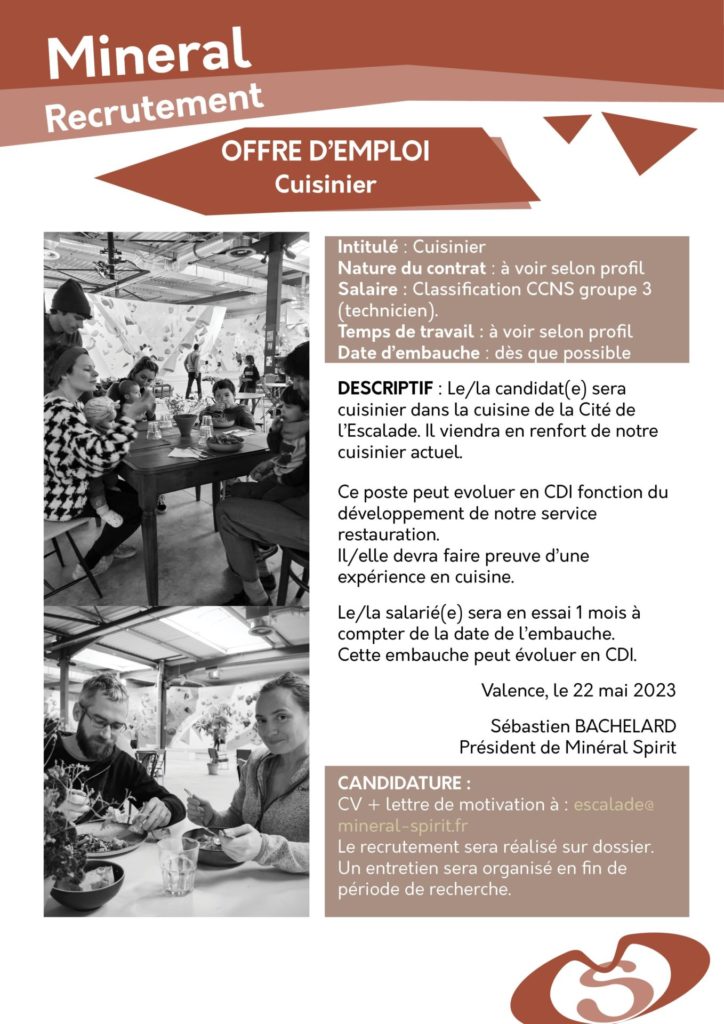 Mineral
Recrutement

OFFRE D'EMPLOI
Cuisinier

Intitulé : Cuisinier
Nature du contrat : à voir selon profil
Salaire : Classification CCNS groupe 3 (technicien).
Temps de travail : à voir selon profil
Date d'embauche : dès que possible

DESCRIPTIF : Le/la candidat(e) sera cuisinier dans la cuisine de la Cité de l'Escalade. Il viendra en renfort de notre cuisinier actuel.

Ce poste peut evoluer en CDI fonction du développement de notre service restauration.
Il/elle devra faire preuve d'une expérience en cuisine.

Le/la salarié(e) sera en essai 1 mois à compter de la date de l'embauche. Cette embauche peut évoluer en CDI.

Valence, le 22 mai 2023

Sébastien BACHELARD
Président de Minéral Spirit

CANDIDATURE :
CV + lettre de motivation à : escalade@mineral-spirit.fr
Le recrutement sera réalisé sur dossier. Un entretien sera organisé en fin de période de recherche.